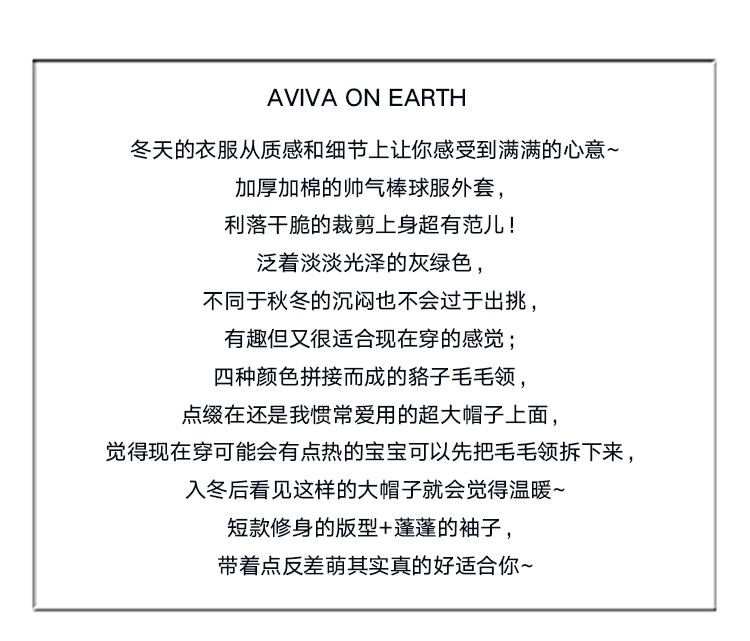 AVIVA ON EARTH

冬天的衣服从质感和细节上让你感受到满满的心意~
加厚加棉的帅气棒球服外套，
利落干脆的裁剪上身超有范儿！
泛着淡淡光泽的灰绿色，
不同于秋冬的沉闷也不会过于出挑，
有趣但又很适合现在穿的感觉；
四种颜色拼接而成的貉子毛毛领，
点缀在还是我惯常爱用的超大帽子上面，
觉得现在穿可能会有点热的宝宝可以先把毛毛领拆下来，
入冬后看见这样的大帽子就会觉得温暖~
短款修身的版型+蓬蓬的袖子，
带着点反差萌其实真的好适合你~